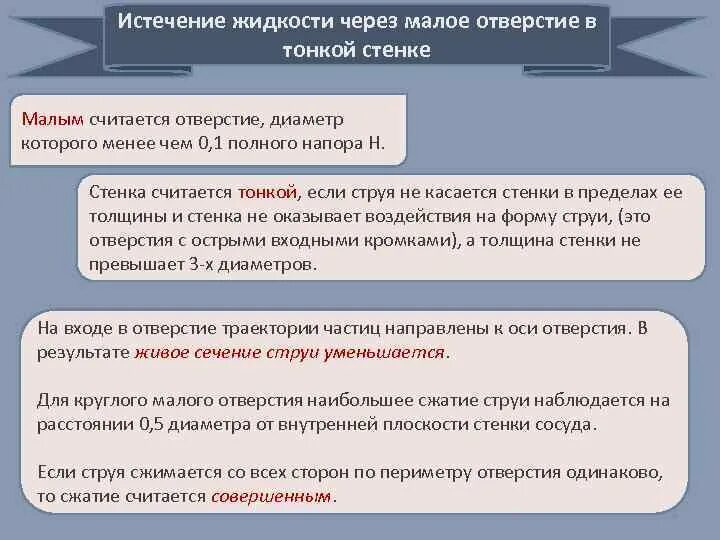 Истечение жидкости через малое отверстие в тонкой стенке

Малым считается отверстие, диаметр которого менее чем 0,1 полного напора Н.

Стенка считается тонкой, если струя не касается стенки в пределах ее толщины и стенка не оказывает воздействия на форму струи, (это отверстия с острыми входными кромками), а толщина стенки не превышает 3-х диаметров.

На входе в отверстие траектории частиц направлены к оси отверстия. В результате живое сечение струи уменьшается.

Для круглого малого отверстия наибольшее сжатие струи наблюдается на расстоянии 0,5 диаметра от внутренней плоскости стенки сосуда.

Если струя сжимается со всех сторон по периметру отверстия одинаково, то сжатие считается совершенным.